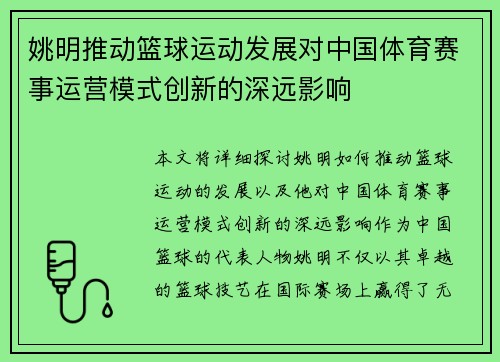 姚明推动篮球运动发展对中国体育赛事运营模式创新的深远影响

本文将详细探讨姚明如何推动篮球运动的发展以及他对中国体育赛事运营模式创新的深远影响作为中国篮球的代表人物姚明不仅以其卓越的篮球技艺在国际赛场上赢得了无